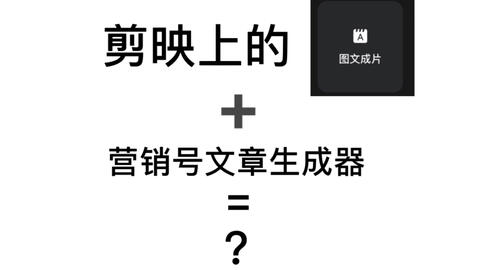 剪映上的

A
图文成片

+

营销号文章生成器

=

?